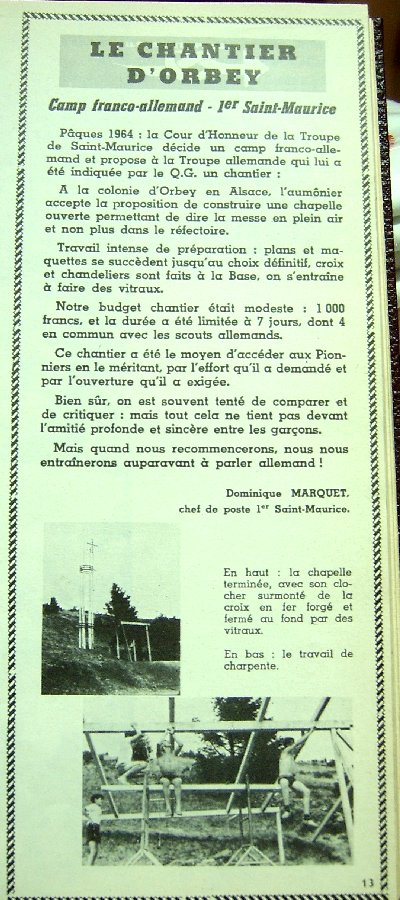 LE CHANTIER D'ORBEY

Camp franco-allemand - 1er Saint-Maurice

Pâques 1964 : la Cour d'Honneur de la Troupe de Saint-Maurice décide un camp franco-allemand et propose à la Troupe allemande qui lui a été indiquée par le Q.G. un chantier :

A la colonie d'Orbey en Alsace, l'aumônier accepte la proposition de construire une chapelle ouverte permettant de dire la messe en plein air et non plus dans le réfectoire.

Travail intense de préparation : plans et maquettes se succèdent jusqu'au choix définitif, croix et chandeliers sont faits à la Base, on s'entraîne à faire des vitraux.

Notre budget chantier était modeste : 1 000 francs, et la durée a été limitée à 7 jours, dont 4 en commun avec les scouts allemands.

Ce chantier a été le moyen d'accéder aux Pionniers en le méritant, par l'effort qu'il a demandé et par l'ouverture qu'il a exigée.

Bien sûr, on est souvent tenté de comparer et de critiquer : mais tout cela ne tient pas devant l'amitié profonde et sincère entre les garçons.

Mais quand nous recommencerons, nous nous entraînerons auparavant à parler allemand !

Dominique MARQUET,
chef de poste 1er Saint-Maurice.

En haut : la chapelle terminée, avec son clocher surmonté de la croix en fer forgé et fermé au fond par des vitraux.

En bas : le travail de charpente.

13